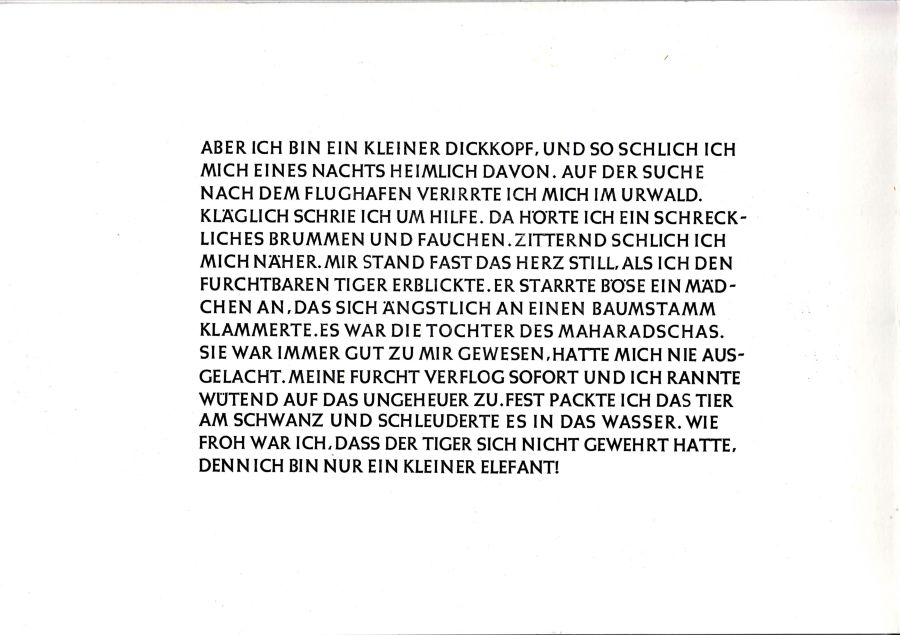 ABER ICH BIN EIN KLEINER DICKKOPF, UND SO SCHLICH ICH MICH EINES NACHTS HEIMLICH DAVON. AUF DER SUCHE NACH DEM FLUGHAFEN VERIRRTE ICH MICH IM URWALD. KLÄGLICH SCHRIE ICH UM HILFE. DA HÖRTE ICH EIN SCHRECKLICHES BRUMMEN UND FAUCHEN. ZITTERND SCHLICH ICH MICH NÄHER. MIR STAND FAST DAS HERZ STILL, ALS ICH DEN FURCHTBAREN TIGER ERBLICKTE. ER STARRTE BÖSE EIN MÄDCHEN AN, DAS SICH ÄNGSTLICH AN EINEN BAUMSTAMM KLAMMERTE. ES WAR DIE TOCHTER DES MAHARADSCHAS. SIE WAR IMMER GUT ZU MIR GEWESEN, HATTE MICH NIE AUSGELACHT. MEINE FURCHT VERFLOG SOFORT UND ICH RANNTE WÜTEND AUF DAS UNGEHEUER ZU. FEST PACKTE ICH DAS TIER AM SCHWANZ UND SCHLEUDERTE ES IN DAS WASSER. WIE FROH WAR ICH, DASS DER TIGER SICH NICHT GEWEHRT HATTE, DENN ICH BIN NUR EIN KLEINER ELEFANT!